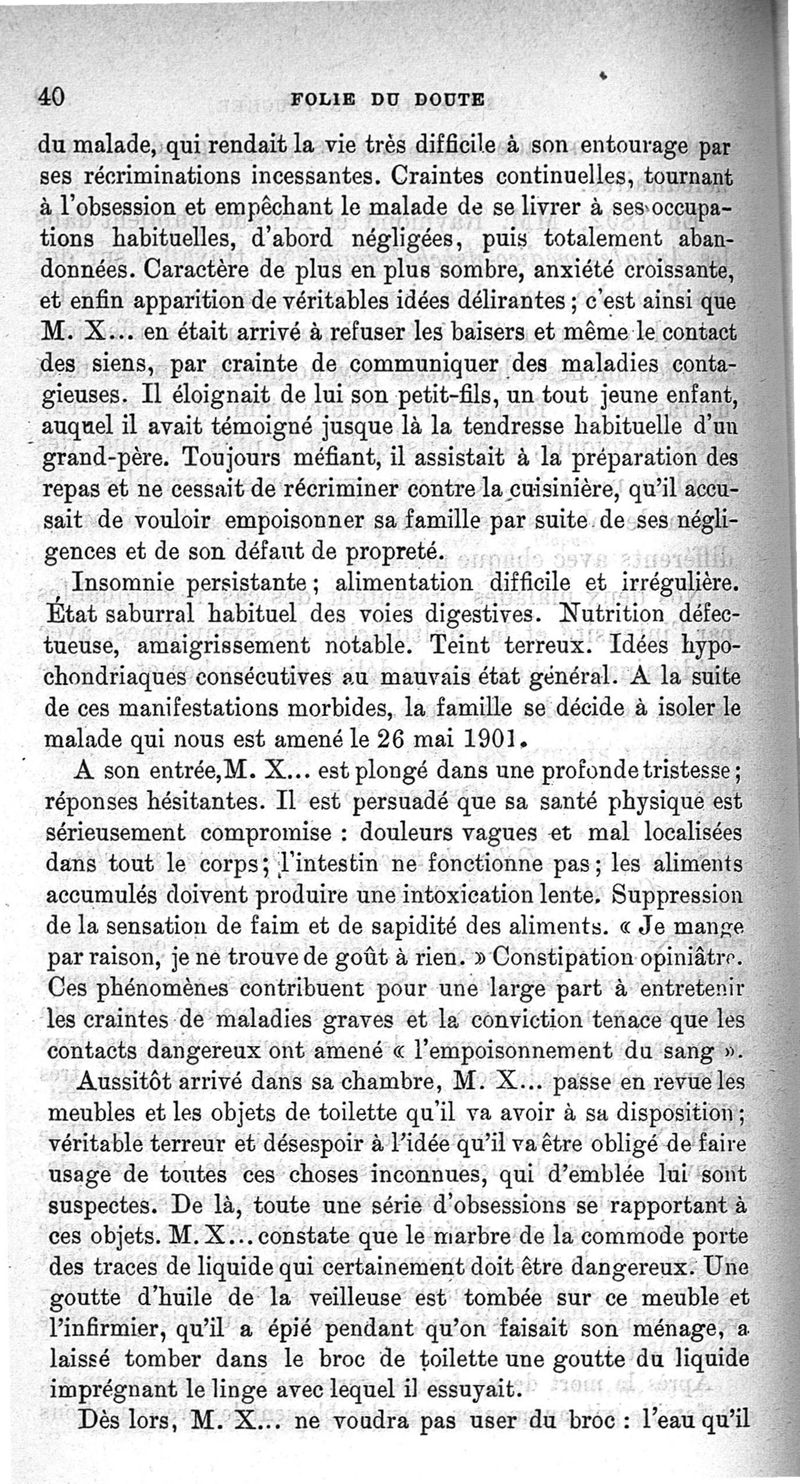 40 FOLIE DU DOUTE

du malade, qui rendait la vie très difficile à son entourage par ses récriminations incessantes. Craintes continuelles, tournant à l'obsession et empêchant le malade de se livrer à ses occupations habituelles, d'abord négligées, puis totalement abandonnées. Caractère de plus en plus sombre, anxiété croissante, et enfin apparition de véritables idées délirantes ; c'est ainsi que M. X... en était arrivé à refuser les baisers et même le contact des siens, par crainte de communiquer des maladies contagieuses. Il éloignait de lui son petit-fils, un tout jeune enfant, auquel il avait témoigné jusque là la tendresse habituelle d'un grand-père. Toujours méfiant, il assistait à la préparation des repas et ne cessait de récriminer contre la cuisinière, qu'il accusait de vouloir empoisonner sa famille par suite de ses négligences et de son défaut de propreté.

Insomnie persistante ; alimentation difficile et irrégulière. État saburral habituel des voies digestives. Nutrition défectueuse, amaigrissement notable. Teint terreux. Idées hypochondriaques consécutives au mauvais état général. A la suite de ces manifestations morbides, la famille se décide à isoler le malade qui nous est amené le 26 mai 1901.

A son entrée, M. X... est plongé dans une profonde tristesse ; réponses hésitantes. Il est persuadé que sa santé physique est sérieusement compromise : douleurs vagues et mal localisées dans tout le corps ; l'intestin ne fonctionne pas ; les aliments accumulés doivent produire une intoxication lente. Suppression de la sensation de faim et de sapidité des aliments. « Je mange par raison, je ne trouve de goût à rien. » Constipation opiniâtre. Ces phénomènes contribuent pour une large part à entretenir les craintes de maladies graves et la conviction tenace que les contacts dangereux ont amené « l'empoisonnement du sang ».

Aussitôt arrivé dans sa chambre, M. X... passe en revue les meubles et les objets de toilette qu'il va avoir à sa disposition ; véritable terreur et désespoir à l'idée qu'il va être obligé de faire usage de toutes ces choses inconnues, qui d'emblée lui sont suspectes. De là, toute une série d'obsessions se rapportant à ces objets. M. X... constate que le marbre de la commode porte des traces de liquide qui certainement doit être dangereux. Une goutte d'huile de la veilleuse est tombée sur ce meuble et l'infirmier, qu'il a épié pendant qu'on faisait son ménage, a laissé tomber dans le broc de toilette une goutte du liquide imprégnant le linge avec lequel il essuyait.

Dès lors, M. X... ne voudra pas user du broc : l'eau qu'il